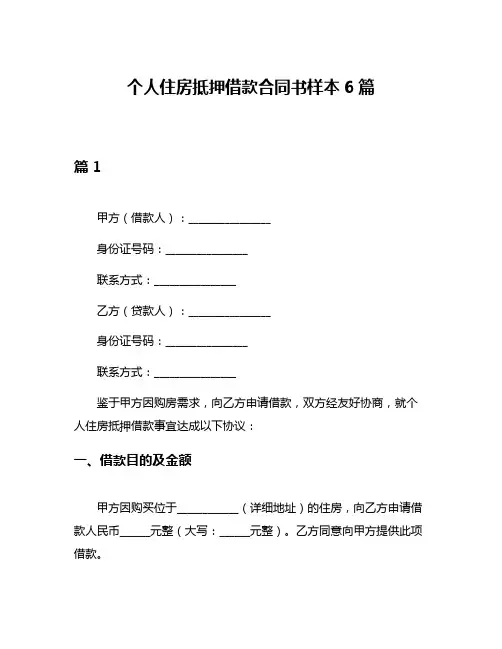 个人住房抵押借款合同书样本 6 篇

篇 1

甲方（借款人）：______________

身份证号码：______________

联系方式：______________

乙方（贷款人）：______________

身份证号码：______________

联系方式：______________

鉴于甲方因购房需求，向乙方申请借款，双方经友好协商，就个人住房抵押借款事宜达成以下协议：

一、借款目的及金额

甲方因购买位于__________（详细地址）的住房，向乙方申请借款人民币_____元整（大写：_____元整）。乙方同意向甲方提供此项借款。